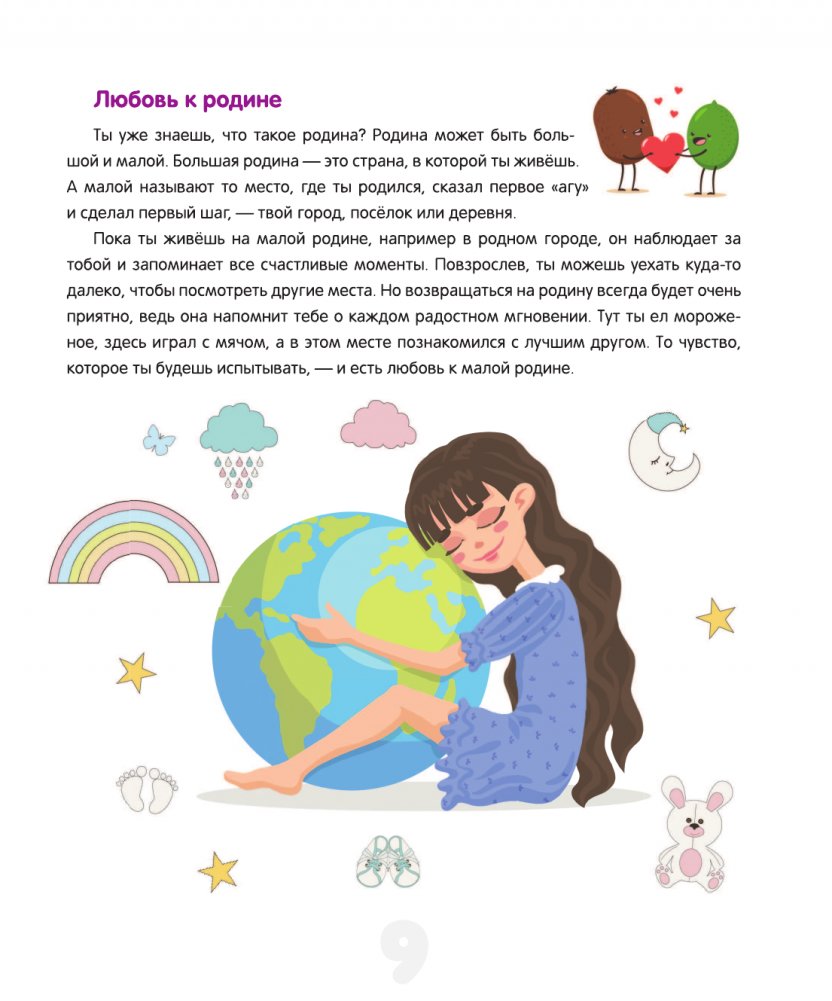 Любовь к родине

Ты уже знаешь, что такое родина? Родина может быть большой и малой. Большая родина — это страна, в которой ты живёшь. А малой называют то место, где ты родился, сказал первое «агу» и сделал первый шаг, — твой город, посёлок или деревня.

Пока ты живёшь на малой родине, например в родном городе, он наблюдает за тобой и запоминает все счастливые моменты. Повзрослев, ты можешь уехать куда-то далеко, чтобы посмотреть другие места. Но возвращаться на родину всегда будет очень приятно, ведь она напомнит тебе о каждом радостном мгновении. Тут ты ел мороженое, здесь играл с мячом, а в этом месте познакомился с лучшим другом. То чувство, которое ты будешь испытывать, — и есть любовь к малой родине.

9